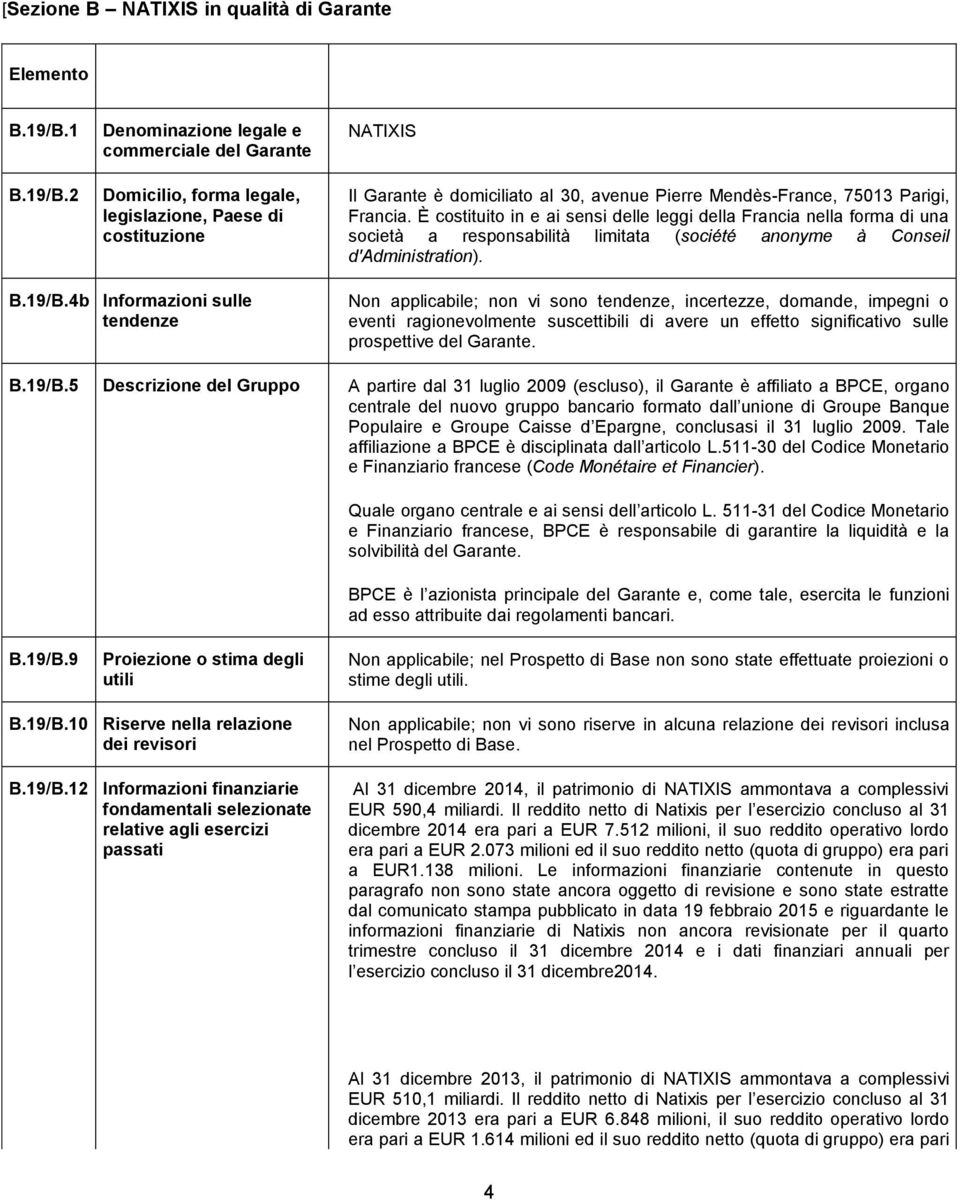 [Sezione B – NATIXIS in qualità di Garante

| Elemento | | |
|---|---|---|
| B.19/B.1 | Denominazione legale e commerciale del Garante | NATIXIS |
| B.19/B.2 | Domicilio, forma legale, legislazione, Paese di costituzione | Il Garante è domiciliato al 30, avenue Pierre Mendès-France, 75013 Parigi, Francia. È costituito in e ai sensi delle leggi della Francia nella forma di una società a responsabilità limitata (société anonyme à Conseil d'Administration). |
| B.19/B.4b | Informazioni sulle tendenze | Non applicabile; non vi sono tendenze, incertezze, domande, impegni o eventi ragionevolmente suscettibili di avere un effetto significativo sulle prospettive del Garante. |
| B.19/B.5 | Descrizione del Gruppo | A partire dal 31 luglio 2009 (escluso), il Garante è affiliato a BPCE, organo centrale del nuovo gruppo bancario formato dall unione di Groupe Banque Populaire e Groupe Caisse d Epargne, conclusasi il 31 luglio 2009. Tale affiliazione a BPCE è disciplinata dall articolo L.511-30 del Codice Monetario e Finanziario francese (Code Monétaire et Financier). Quale organo centrale e ai sensi dell articolo L. 511-31 del Codice Monetario e Finanziario francese, BPCE è responsabile di garantire la liquidità e la solvibilità del Garante. BPCE è l azionista principale del Garante e, come tale, esercita le funzioni ad esso attribuite dai regolamenti bancari. |
| B.19/B.9 | Proiezione o stima degli utili | Non applicabile; nel Prospetto di Base non sono state effettuate proiezioni o stime degli utili. |
| B.19/B.10 | Riserve nella relazione dei revisori | Non applicabile; non vi sono riserve in alcuna relazione dei revisori inclusa nel Prospetto di Base. |
| B.19/B.12 | Informazioni finanziarie fondamentali selezionate relative agli esercizi passati | Al 31 dicembre 2014, il patrimonio di NATIXIS ammontava a complessivi EUR 590,4 miliardi. Il reddito netto di Natixis per l esercizio concluso al 31 dicembre 2014 era pari a EUR 7.512 milioni, il suo reddito operativo lordo era pari a EUR 2.073 milioni ed il suo reddito netto (quota di gruppo) era pari a EUR1.138 milioni. Le informazioni finanziarie contenute in questo paragrafo non sono state ancora oggetto di revisione e sono state estratte dal comunicato stampa pubblicato in data 19 febbraio 2015 e riguardante le informazioni finanziarie di Natixis non ancora revisionate per il quarto trimestre concluso il 31 dicembre 2014 e i dati finanziari annuali per l esercizio concluso il 31 dicembre2014. Al 31 dicembre 2013, il patrimonio di NATIXIS ammontava a complessivi EUR 510,1 miliardi. Il reddito netto di Natixis per l esercizio concluso al 31 dicembre 2013 era pari a EUR 6.848 milioni, il suo reddito operativo lordo era pari a EUR 1.614 milioni ed il suo reddito netto (quota di gruppo) era pari |

4